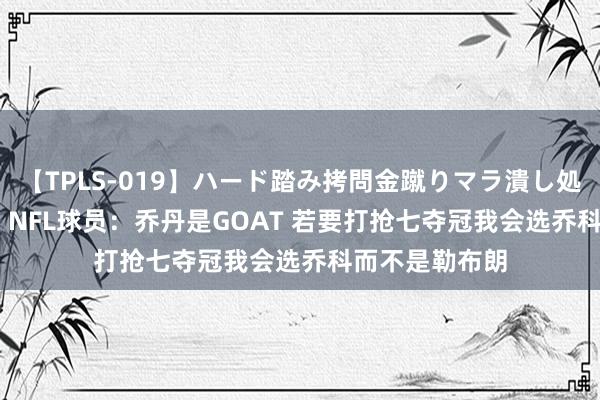 【TPLS-019】ハード踏み拷問金蹴りマラ潰し処 NFL球员：乔丹是GOAT 若要打抢七夺冠我会选乔科 打抢七夺冠我会选乔科而不是勒布朗